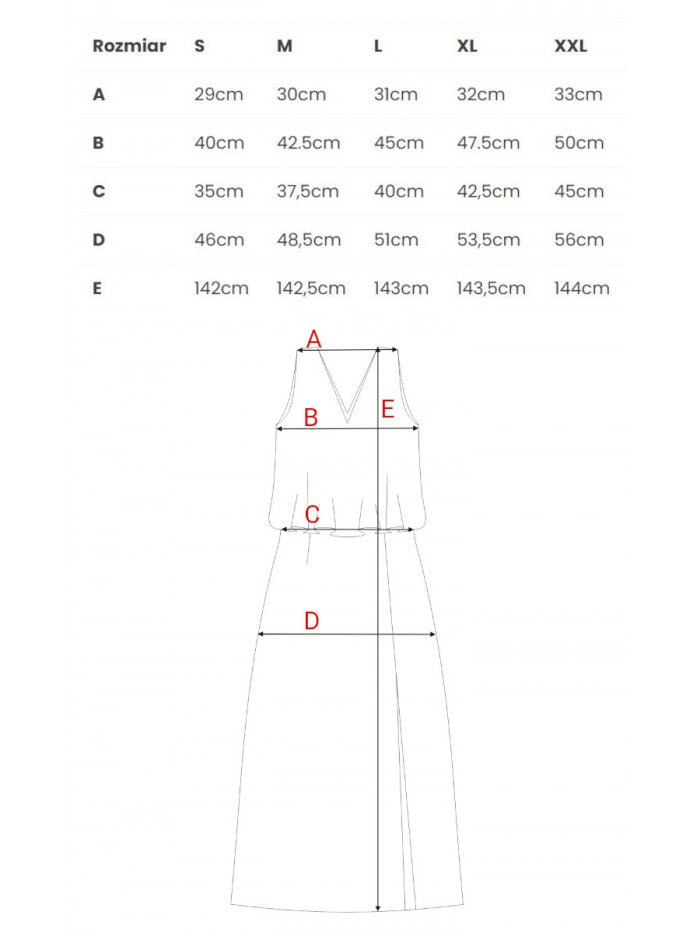 | Rozmiar | S | M | L | XL | XXL |
|---|---|---|---|---|---|
| A | 29cm | 30cm | 31cm | 32cm | 33cm |
| B | 40cm | 42.5cm | 45cm | 47.5cm | 50cm |
| C | 35cm | 37,5cm | 40cm | 42,5cm | 45cm |
| D | 46cm | 48,5cm | 51cm | 53,5cm | 56cm |
| E | 142cm | 142,5cm | 143cm | 143,5cm | 144cm |

A

B

E

C

D